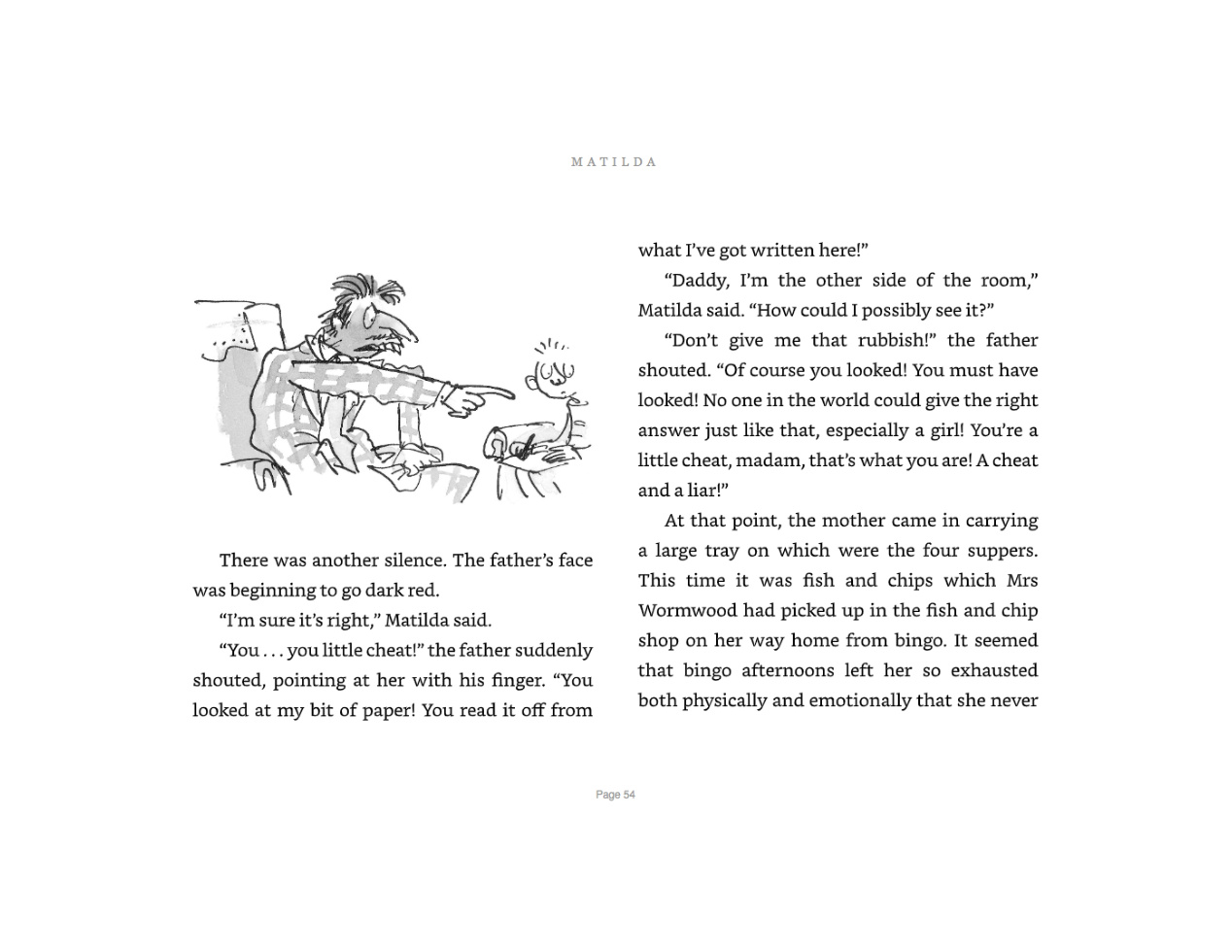 MATILDA

There was another silence. The father's face was beginning to go dark red.

"I'm sure it's right," Matilda said.

"You . . . you little cheat!" the father suddenly shouted, pointing at her with his finger. "You looked at my bit of paper! You read it off from what I've got written here!"

"Daddy, I'm the other side of the room," Matilda said. "How could I possibly see it?"

"Don't give me that rubbish!" the father shouted. "Of course you looked! You must have looked! No one in the world could give the right answer just like that, especially a girl! You're a little cheat, madam, that's what you are! A cheat and a liar!"

At that point, the mother came in carrying a large tray on which were the four suppers. This time it was fish and chips which Mrs Wormwood had picked up in the fish and chip shop on her way home from bingo. It seemed that bingo afternoons left her so exhausted both physically and emotionally that she never

Page 54